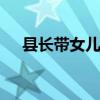 县长带女儿